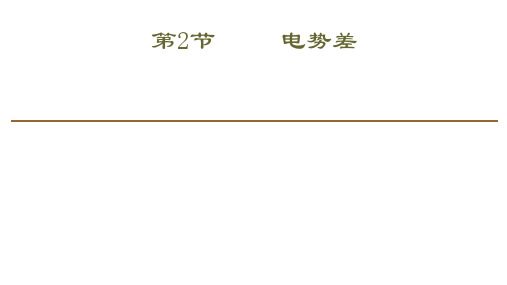 第2节　　电势差